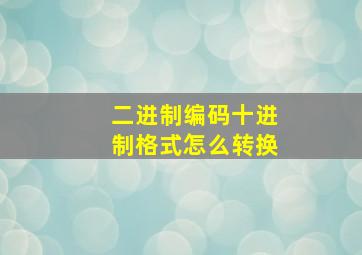 二进制编码十进制格式怎么转换